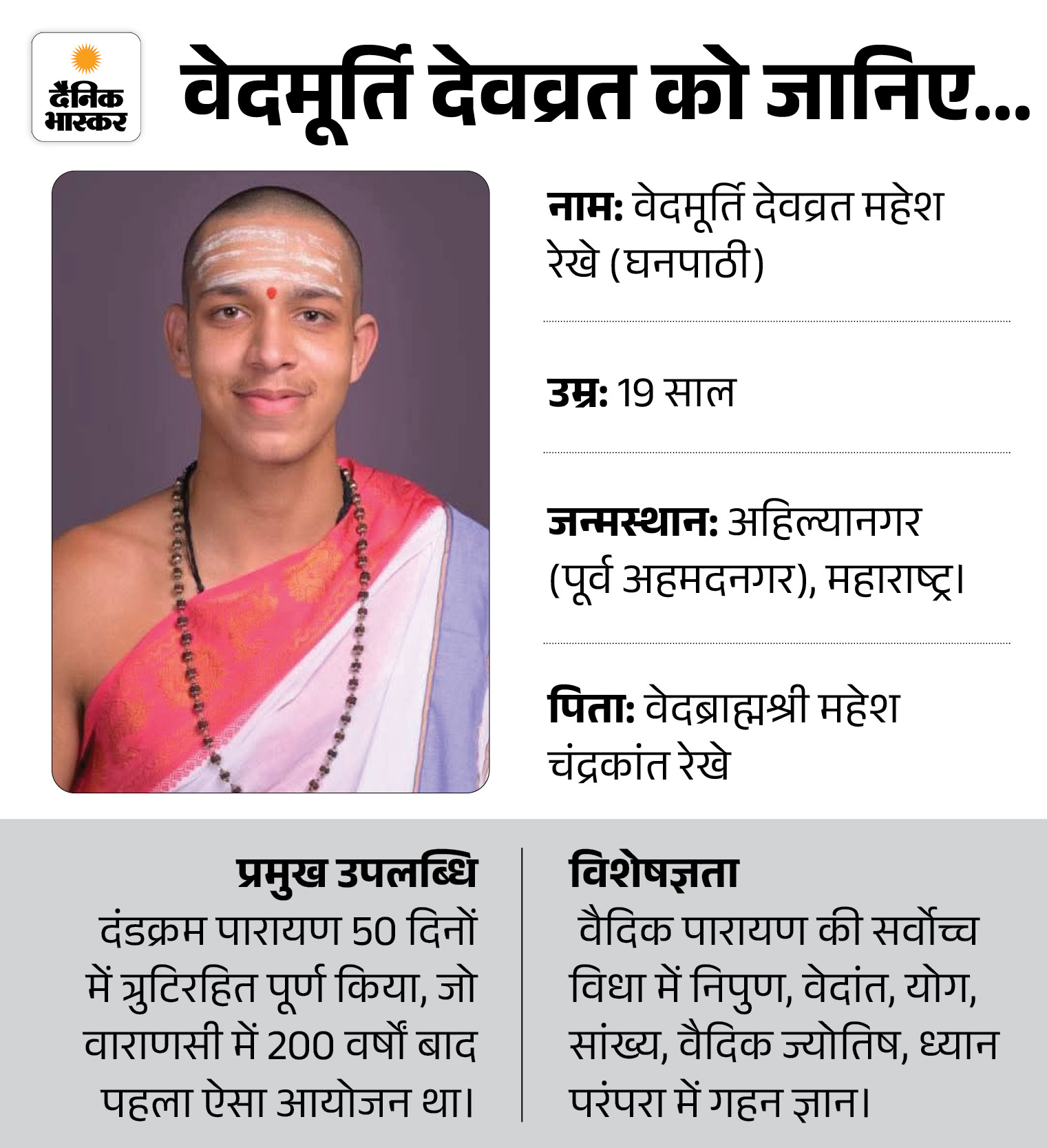 दैनिक भास्कर

वेदमूर्ति देवव्रत को जानिए...

नाम: वेदमूर्ति देवव्रत महेश रेखे (घनपाठी)

उम्र: 19 साल

जन्मस्थान: अहिल्यानगर (पूर्व अहमदनगर), महाराष्ट्र।

पिता: वेदब्राह्मश्री महेश चंद्रकांत रेखे

प्रमुख उपलब्धि
दंडक्रम पारायण 50 दिनों में त्रुटिरहित पूर्ण किया, जो वाराणसी में 200 वर्षों बाद पहला ऐसा आयोजन था।

विशेषज्ञता
वैदिक पारायण की सर्वोच्च विधा में निपुण, वेदांत, योग, सांख्य, वैदिक ज्योतिष, ध्यान परंपरा में गहन ज्ञान।